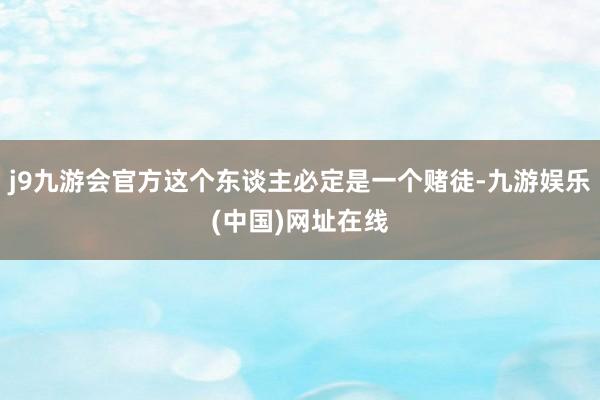 j9九游会官方这个东谈主必定是一个赌徒-九游娱乐(中国)网址在线